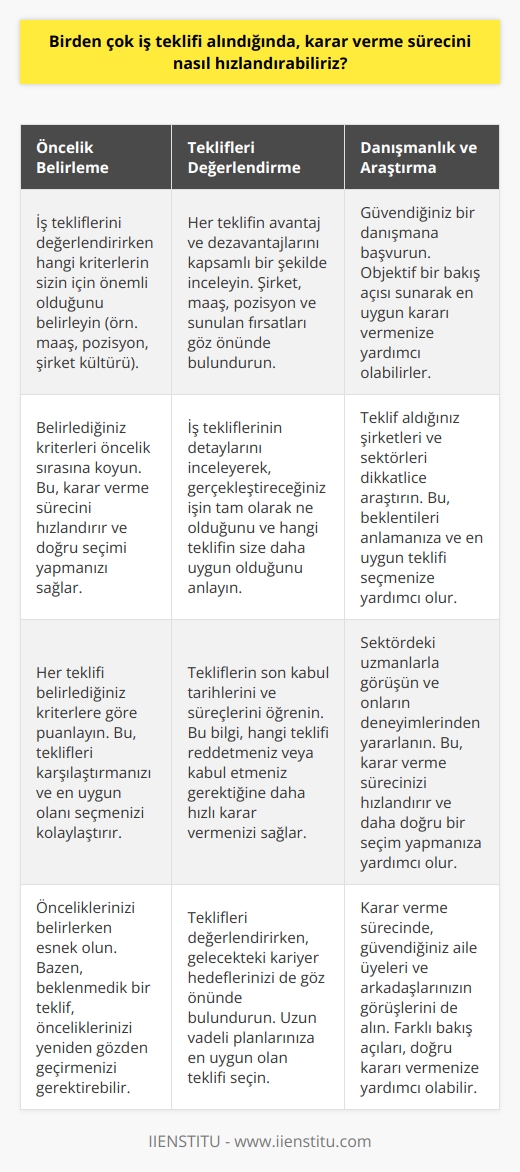 Birden çok iş teklifi alındığında, karar verme sürecini nasıl hızlandırabiliriz?

| Öncelik Belirleme | Teklifleri Değerlendirme | Danışmanlık ve Araştırma |
|---|---|---|
| İş tekliflerini değerlendirirken hangi kriterlerin sizin için önemli olduğunu belirleyin (örn. maaş, pozisyon, şirket kültürü). | Her teklifin avantaj ve dezavantajlarını kapsamlı bir şekilde inceleyin. Şirket, maaş, pozisyon ve sunulan fırsatları göz önünde bulundurun. | Güvendiğiniz bir danışmana başvurun. Objektif bir bakış açısı sunarak en uygun kararı vermenize yardımcı olabilirler. |
| Belirlediğiniz kriterleri öncelik sırasına koyun. Bu, karar verme sürecini hızlandırır ve doğru seçimi yapmanızı sağlar. | İş tekliflerinin detaylarını inceleyerek, gerçekleştireceğiniz işin tam olarak ne olduğunu ve hangi teklifin size daha uygun olduğunu anlayın. | Teklif aldığınız şirketleri ve sektörleri dikkatlice araştırın. Bu, beklentileri anlamanıza ve en uygun teklifi seçmenize yardımcı olur. |
| Her teklifi belirlediğiniz kriterlere göre puanlayın. Bu, teklifleri karşılaştırmanızı ve en uygun olanı seçmenizi kolaylaştırır. | Tekliflerin son kabul tarihlerini ve süreçlerini öğrenin. Bu bilgi, hangi teklifi reddetmeniz veya kabul etmeniz gerektiğine daha hızlı karar vermenizi sağlar. | Sektördeki uzmanlarla görüşün ve onların deneyimlerinden yararlanın. Bu, karar verme sürecinizi hızlandırır ve daha doğru bir seçim yapmanıza yardımcı olur. |
| Önceliklerinizi belirlerken esnek olun. Bazen, beklenmedik bir teklif, önceliklerinizi yeniden gözden geçirmenizi gerektirebilir. | Teklifleri değerlendirirken, gelecekteki kariyer hedeflerinizi de göz önünde bulundurun. Uzun vadeli planlarınıza en uygun olan teklifi seçin. | Karar verme sürecinde, güvendiğiniz aile üyeleri ve arkadaşlarınızın görüşlerini de alın. Farklı bakış açıları, doğru kararı vermenize yardımcı olabilir. |

IIENSTITU - www.iienstitu.com